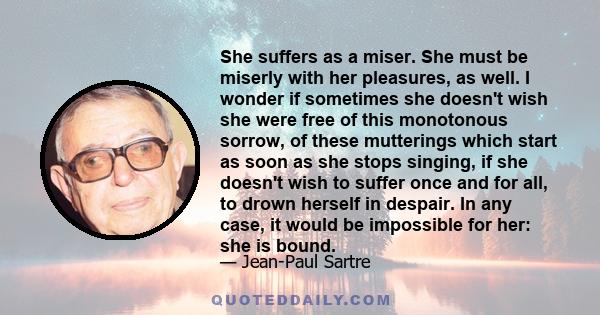 She suffers as a miser. She must be miserly with her pleasures, as well. I wonder if sometimes she doesn't wish she were free of this monotonous sorrow, of these mutterings which start as soon as she stops singing, if she doesn't wish to suffer once and for all, to drown herself in despair. In any case, it would be impossible for her: she is bound.

— Jean-Paul Sartre

QUOTEDDAILY.COM